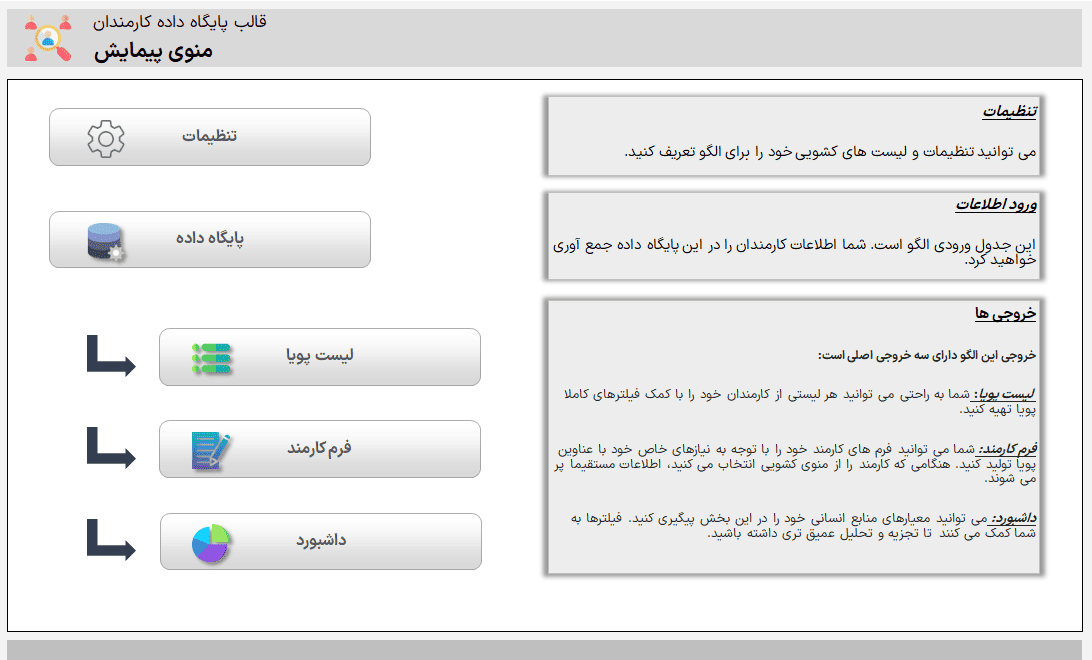 قالب پایگاه داده کارمندان
منوی پیمایش

تنظیمات
می توانید تنظیمات و لیست های کشویی خود را برای الگو تعریف کنید.

ورود اطلاعات
این جدول ورودی الگو است. شما اطلاعات کارمندان را در این پایگاه داده جمع آوری خواهید کرد.

خروجی ها
خروجی این الگو دارای سه خروجی اصلی است:

لیست پویا: شما به راحتی می توانید هر لیستی از کارمندان خود را با کمک فیلترهای کاملا پویا تهیه کنید.

فرم کارمند: شما می توانید فرم های کارمند خود را با توجه به نیازهای خاص خود با عناوین پویا تولید کنید. هنگامی که کارمند را از منوی کشویی انتخاب می کنید، اطلاعات مستقیما پر می شوند.

داشبورد: می توانید معیارهای منابع انسانی خود را در این بخش پیگیری کنید. فیلترها به شما کمک می کنند تا تجزیه و تحلیل عمیق تری داشته باشید.

تنظیمات

پایگاه داده

لیست پویا

فرم کارمند

داشبورد